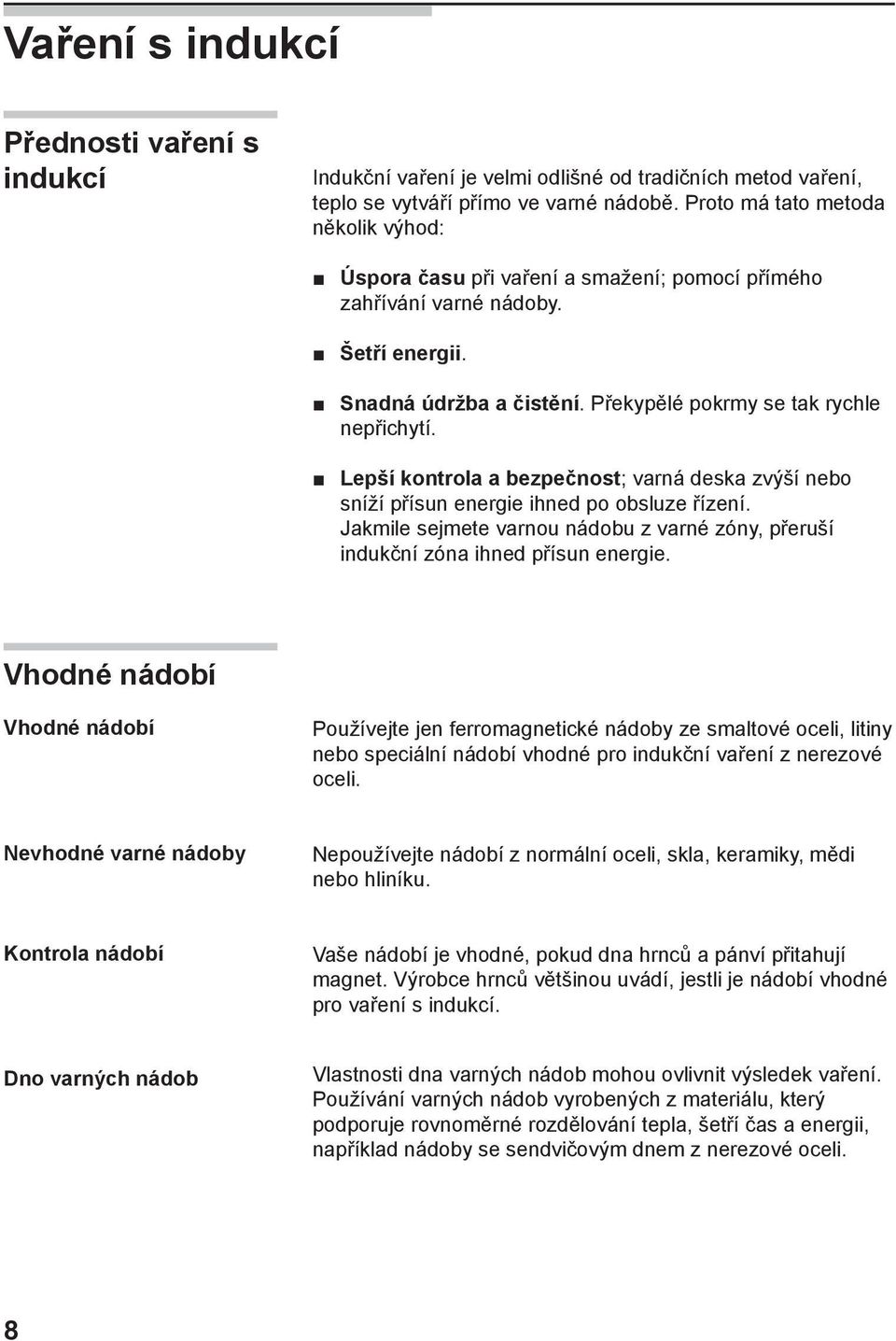 Vaření s indukcí

Přednosti vaření s indukcí

Indukční vaření je velmi odlišné od tradičních metod vaření, teplo se vytváří přímo ve varné nádobě. Proto má tato metoda několik výhod:

■ Úspora času při vaření a smažení; pomocí přímého zahřívání varné nádoby.

■ Šetří energii.

■ Snadná údržba a čistění. Překypělé pokrmy se tak rychle nepřichytí.

■ Lepší kontrola a bezpečnost; varná deska zvýší nebo sníží přísun energie ihned po obsluze řízení. Jakmile sejmete varnou nádobu z varné zóny, přeruší indukční zóna ihned přísun energie.

Vhodné nádobí

Vhodné nádobí

Používejte jen ferromagnetické nádoby ze smaltové oceli, litiny nebo speciální nádobí vhodné pro indukční vaření z nerezové oceli.

Nevhodné varné nádoby

Nepoužívejte nádobí z normální oceli, skla, keramiky, mědi nebo hliníku.

Kontrola nádobí

Vaše nádobí je vhodné, pokud dna hrnců a pánví přitahují magnet. Výrobce hrnců většinou uvádí, jestli je nádobí vhodné pro vaření s indukcí.

Dno varných nádob

Vlastnosti dna varných nádob mohou ovlivnit výsledek vaření. Používání varných nádob vyrobených z materiálu, který podporuje rovnoměrné rozdělování tepla, šetří čas a energii, například nádoby se sendvičovým dnem z nerezové oceli.

8